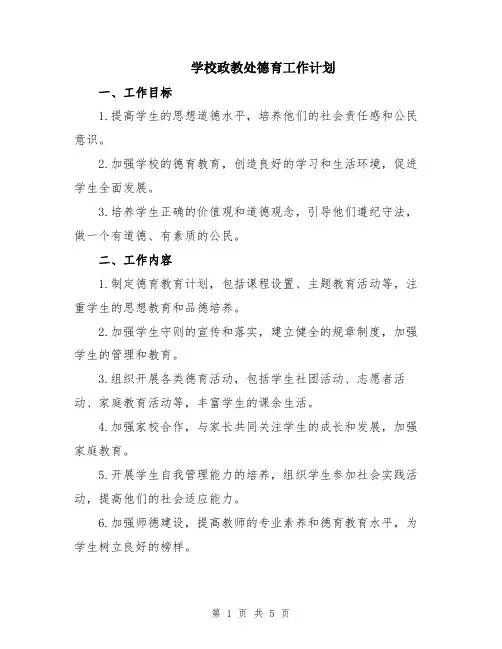 学校政教处德育工作计划

一、工作目标

1.提高学生的思想道德水平，培养他们的社会责任感和公民意识。

2.加强学校的德育教育，创造良好的学习和生活环境，促进学生全面发展。

3.培养学生正确的价值观和道德观念，引导他们遵纪守法，做一个有道德、有素质的公民。

二、工作内容

1.制定德育教育计划，包括课程设置、主题教育活动等，注重学生的思想教育和品德培养。

2.加强学生守则的宣传和落实，建立健全的规章制度，加强学生的管理和教育。

3.组织开展各类德育活动，包括学生社团活动、志愿者活动、家庭教育活动等，丰富学生的课余生活。

4.加强家校合作，与家长共同关注学生的成长和发展，加强家庭教育。

5.开展学生自我管理能力的培养，组织学生参加社会实践活动，提高他们的社会适应能力。

6.加强师德建设，提高教师的专业素养和德育教育水平，为学生树立良好的榜样。

第 1 页 共 5 页